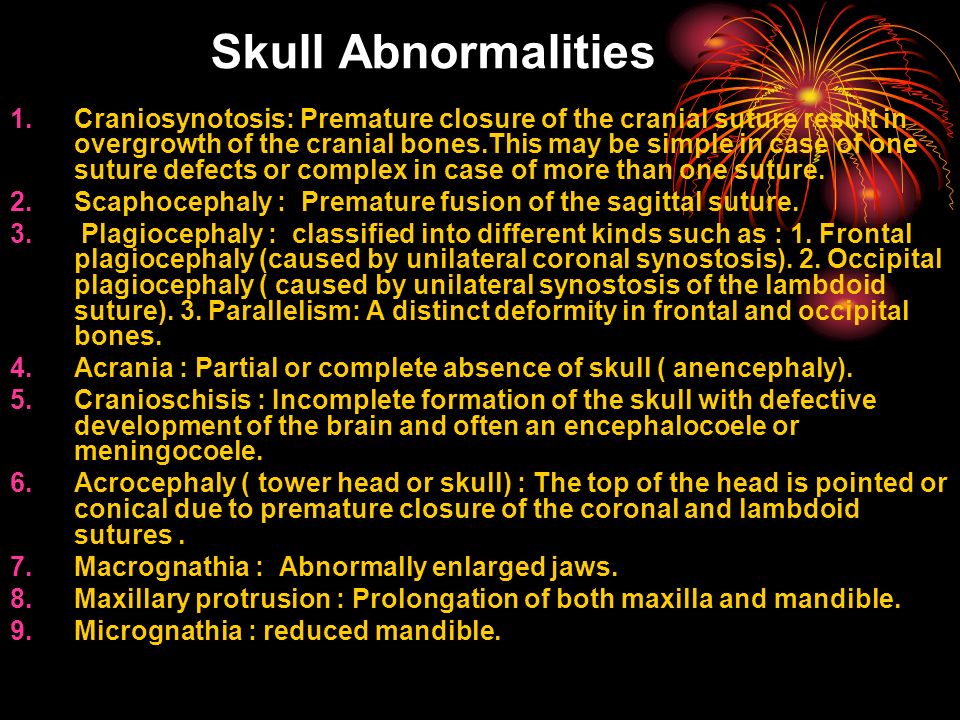 Skull Abnormalities

1. Craniosynotosis: Premature closure of the cranial suture result in overgrowth of the cranial bones.This may be simple in case of one suture defects or complex in case of more than one suture.
2. Scaphocephaly : Premature fusion of the sagittal suture.
3. Plagiocephaly : classified into different kinds such as : 1. Frontal plagiocephaly (caused by unilateral coronal synostosis). 2. Occipital plagiocephaly ( caused by unilateral synostosis of the lambdoid suture). 3. Parallelism: A distinct deformity in frontal and occipital bones.
4. Acrania : Partial or complete absence of skull ( anencephaly).
5. Cranioschisis : Incomplete formation of the skull with defective development of the brain and often an encephalocoele or meningocoele.
6. Acrocephaly ( tower head or skull) : The top of the head is pointed or conical due to premature closure of the coronal and lambdoid sutures .
7. Macrognathia : Abnormally enlarged jaws.
8. Maxillary protrusion : Prolongation of both maxilla and mandible.
9. Micrognathia : reduced mandible.